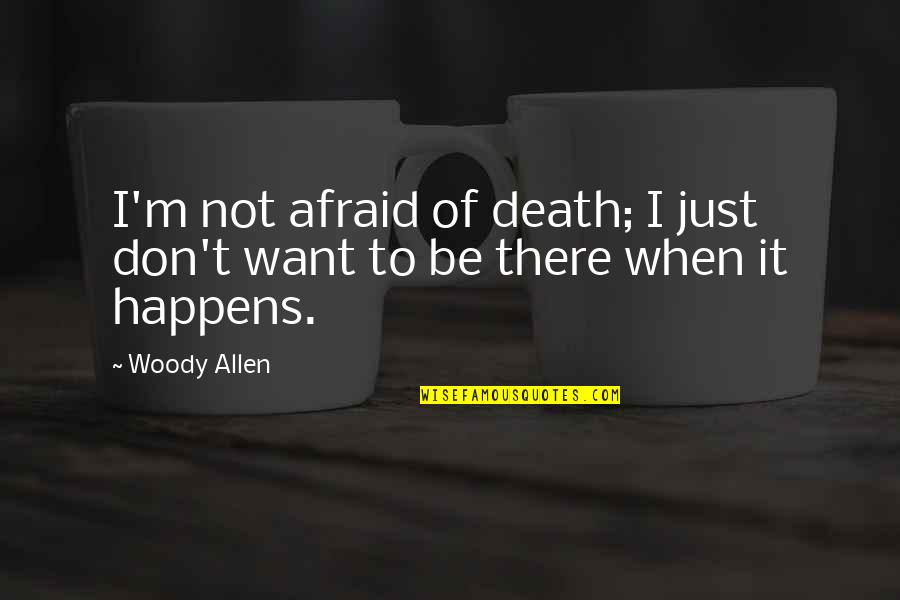 I'm not afraid of death; I just don't want to be there when it happens.

~ Woody Allen

WISEFAMOUSQUOTES.COM